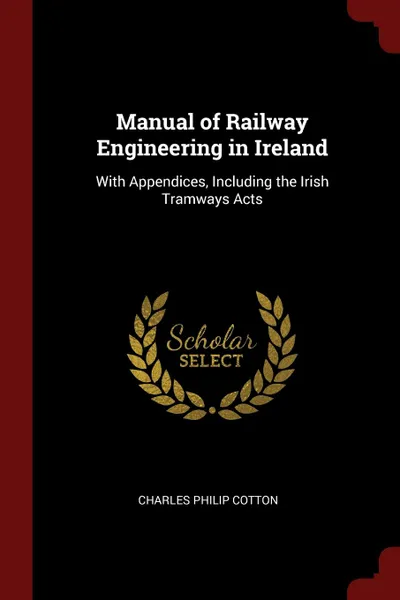 Manual of Railway Engineering in Ireland

With Appendices, Including the Irish Tramways Acts

Scholar
SELECT

CHARLES PHILIP COTTON